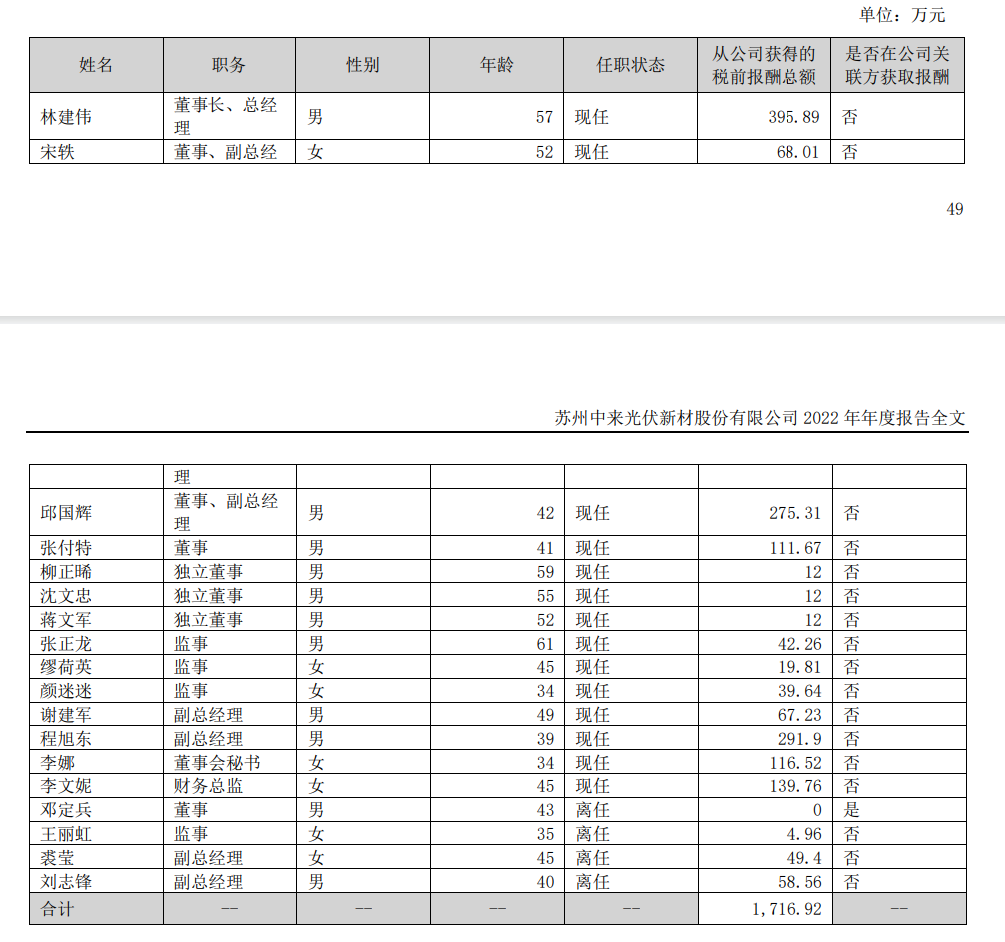 单位：万元

| 姓名 | 职务 | 性别 | 年龄 | 任职状态 | 从公司获得的税前报酬总额 | 是否在公司关联方获取报酬 |
|---|---|---|---|---|---|---|
| 林建伟 | 董事长、总经理 | 男 | 57 | 现任 | 395.89 | 否 |
| 宋轶 | 董事、副总经 | 女 | 52 | 现任 | 68.01 | 否 |

49

苏州中来光伏新材股份有限公司2022年年度报告全文

|  | 理 |  |  |  |  |  |
|---|---|---|---|---|---|---|
| 邱国辉 | 董事、副总经理 | 男 | 42 | 现任 | 275.31 | 否 |
| 张付特 | 董事 | 男 | 41 | 现任 | 111.67 | 否 |
| 柳正晞 | 独立董事 | 男 | 59 | 现任 | 12 | 否 |
| 沈文忠 | 独立董事 | 男 | 55 | 现任 | 12 | 否 |
| 蒋文军 | 独立董事 | 男 | 52 | 现任 | 12 | 否 |
| 张正龙 | 监事 | 男 | 61 | 现任 | 42.26 | 否 |
| 缪荷英 | 监事 | 女 | 45 | 现任 | 19.81 | 否 |
| 颜迷迷 | 监事 | 女 | 34 | 现任 | 39.64 | 否 |
| 谢建军 | 副总经理 | 男 | 49 | 现任 | 67.23 | 否 |
| 程旭东 | 副总经理 | 男 | 39 | 现任 | 291.9 | 否 |
| 李娜 | 董事会秘书 | 女 | 34 | 现任 | 116.52 | 否 |
| 李文妮 | 财务总监 | 女 | 45 | 现任 | 139.76 | 否 |
| 邓定兵 | 董事 | 男 | 43 | 离任 | 0 | 是 |
| 王丽虹 | 监事 | 女 | 35 | 离任 | 4.96 | 否 |
| 裘莹 | 副总经理 | 女 | 45 | 离任 | 49.4 | 否 |
| 刘志锋 | 副总经理 | 男 | 40 | 离任 | 58.56 | 否 |
| 合计 | -- | -- | -- | -- | 1,716.92 | -- |